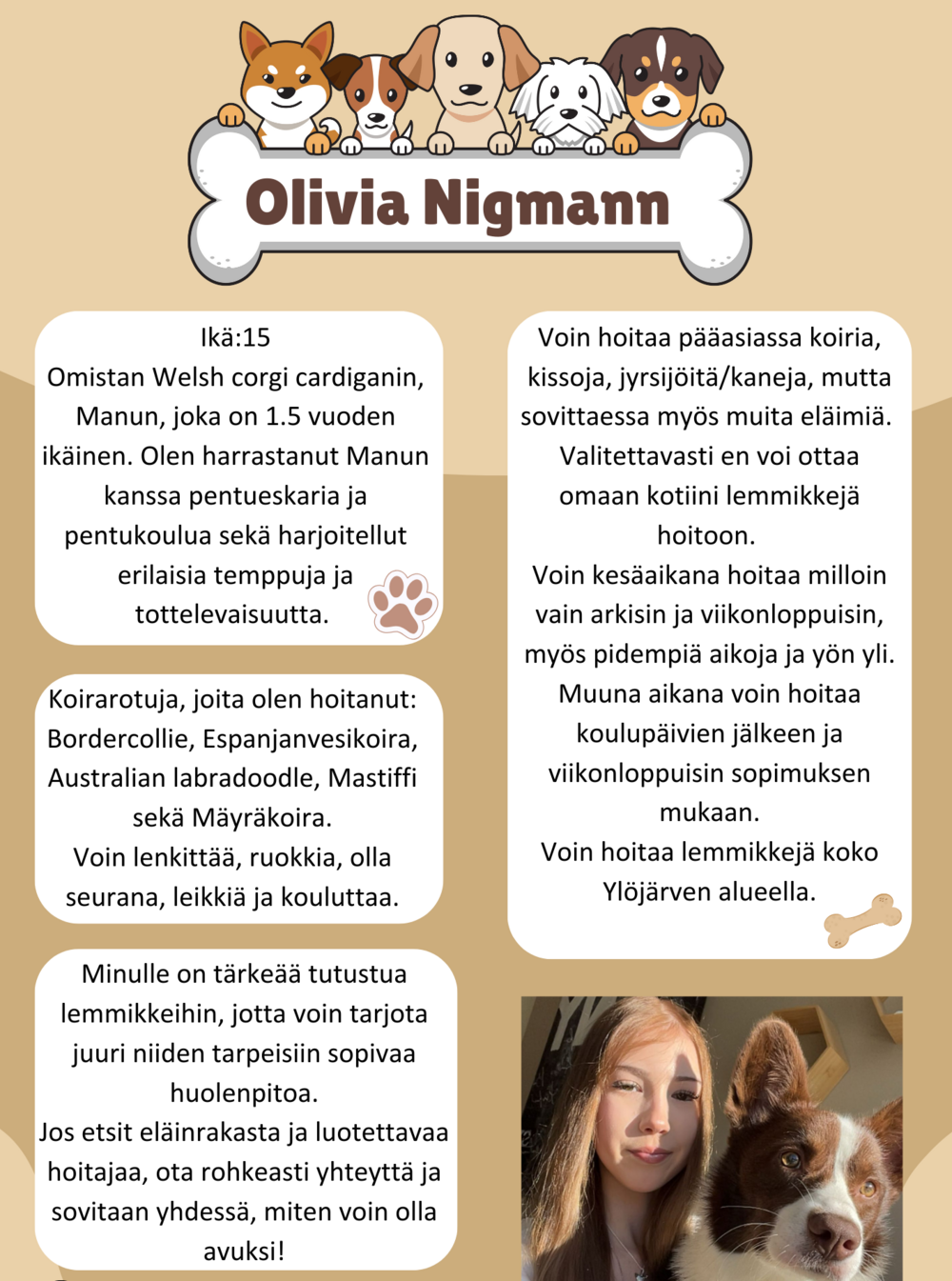 Olivia Nigmann

Ikä:15
Omistan Welsh corgi cardiganin, Manun, joka on 1.5 vuoden ikäinen. Olen harrastanut Manun kanssa pentueskaria ja pentukoulua sekä harjoitellut erilaisia temppuja ja tottelevaisuutta.

Koirarotuja, joita olen hoitanut: Bordercollie, Espanjanvesikoira, Australian labradoodle, Mastiffi sekä Mäyräkoira.
Voin lenkittää, ruokkia, olla seurana, leikkiä ja kouluttaa.

Minulle on tärkeää tutustua lemmikkeihin, jotta voin tarjota juuri niiden tarpeisiin sopivaa huolenpitoa.
Jos etsit eläinrakasta ja luotettavaa hoitajaa, ota rohkeasti yhteyttä ja sovitaan yhdessä, miten voin olla avuksi!

Voin hoitaa pääasiassa koiria, kissoja, jyrsijöitä/kaneja, mutta sovittaessa myös muita eläimiä. Valitettavasti en voi ottaa omaan kotiini lemmikkejä hoitoon.
Voin kesäaikana hoitaa milloin vain arkisin ja viikonloppuisin, myös pidempiä aikoja ja yön yli.
Muuna aikana voin hoitaa koulupäivien jälkeen ja viikonloppuisin sopimuksen mukaan.
Voin hoitaa lemmikkejä koko Ylöjärven alueella.